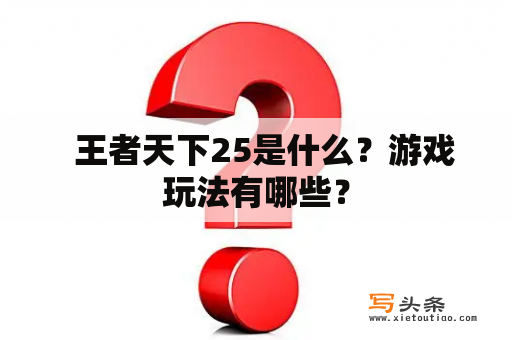 王者天下25是什么？游戏玩法有哪些？

写头条
www.xietoutiao.com